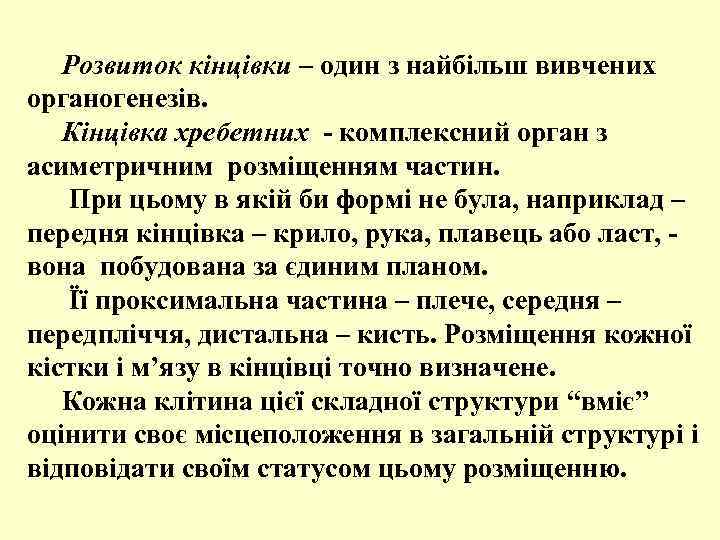 Розвиток кінцівки – один з найбільш вивчених органогенезів.

Кінцівка хребетних - комплексний орган з асиметричним розміщенням частин.

При цьому в якій би формі не була, наприклад – передня кінцівка – крило, рука, плавець або ласт, - вона побудована за єдиним планом.

Її проксимальна частина – плече, середня – передпліччя, дистальна – кисть. Розміщення кожної кістки і м’язу в кінцівці точно визначене.

Кожна клітина цієї складної структури “вміє” оцінити своє місцеположення в загальній структурі і відповідати своїм статусом цьому розміщенню.